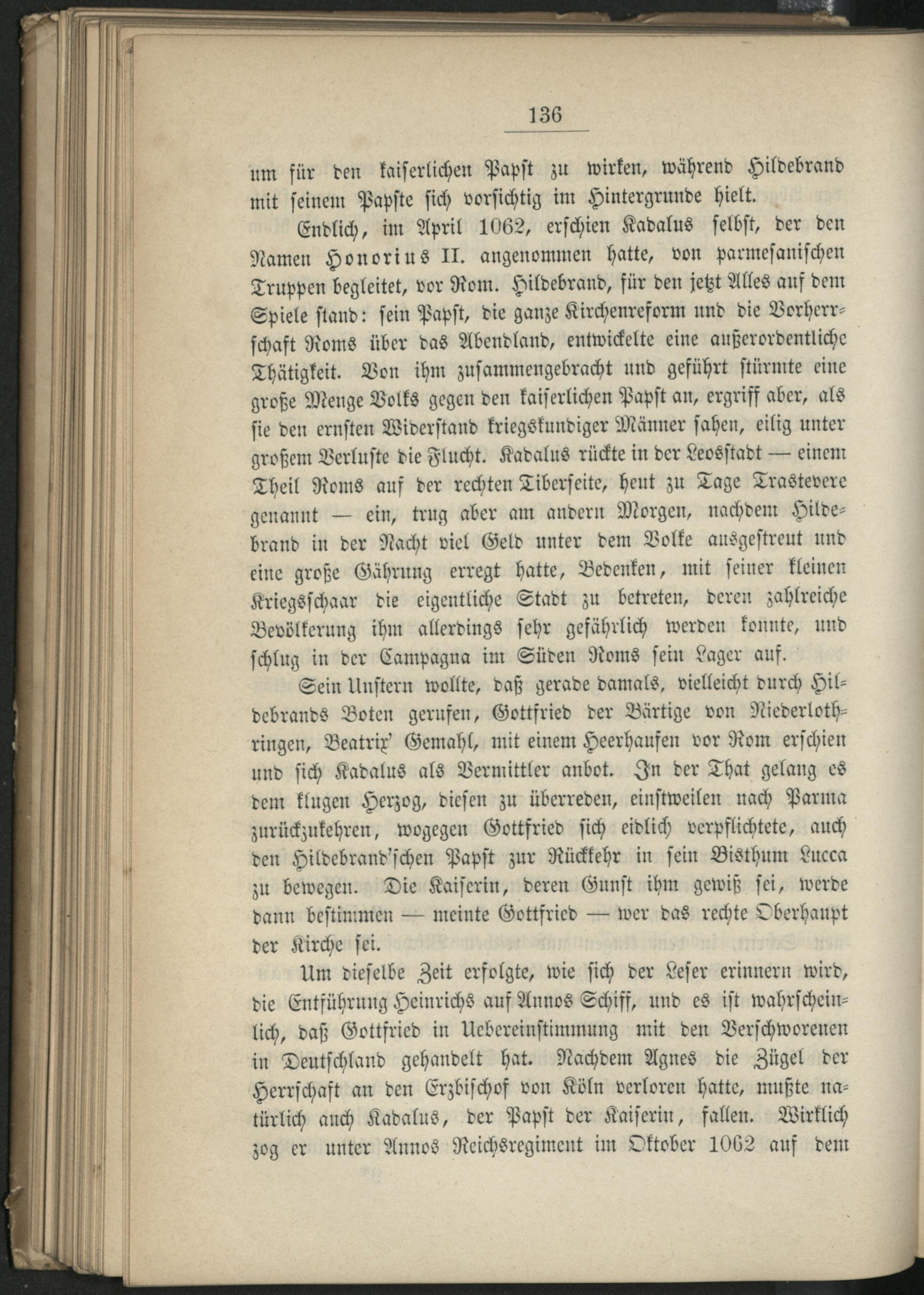 136

um für den kaiserlichen Papst zu wirken, während Hildebrand mit seinem Papste sich vorsichtig im Hintergrunde hielt.

Endlich, im April 1062, erschien Kadalus selbst, der den Namen Honorius II. angenommen hatte, von parmesanischen Truppen begleitet, vor Rom. Hildebrand, für den jetzt Alles auf dem Spiele stand: sein Papst, die ganze Kirchenreform und die Vorherrschaft Roms über das Abendland, entwickelte eine außerordentliche Thätigkeit. Von ihm zusammengebracht und geführt stürmte eine große Menge Volks gegen den kaiserlichen Papst an, ergriff aber, als sie den ernsten Widerstand kriegskundiger Männer sahen, eilig unter großem Verluste die Flucht. Kadalus rückte in der Leosstadt — einem Theil Roms auf der rechten Tiberseite, heut zu Tage Trastevere genannt — ein, trug aber am andern Morgen, nachdem Hildebrand in der Nacht viel Geld unter dem Volke ausgestreut und eine große Gährung erregt hatte, Bedenken, mit seiner kleinen Kriegsschaar die eigentliche Stadt zu betreten, deren zahlreiche Bevölkerung ihm allerdings sehr gefährlich werden konnte, und schlug in der Campagna im Süden Roms sein Lager auf.

Sein Unstern wollte, daß gerade damals, vielleicht durch Hildebrands Boten gerufen, Gottfried der Bärtige von Niederlothringen, Beatrix' Gemahl, mit einem Heerhaufen vor Rom erschien und sich Kadalus als Vermittler anbot. In der That gelang es dem klugen Herzog, diesen zu überreden, einstweilen nach Parma zurückzukehren, wogegen Gottfried sich eidlich verpflichtete, auch den Hildebrand'schen Papst zur Rückkehr in sein Bisthum Lucca zu bewegen. Die Kaiserin, deren Gunst ihm gewiß sei, werde dann bestimmen — meinte Gottfried — wer das rechte Oberhaupt der Kirche sei.

Um dieselbe Zeit erfolgte, wie sich der Leser erinnern wird, die Entführung Heinrichs auf Annos Schiff, und es ist wahrscheinlich, daß Gottfried in Uebereinstimmung mit den Verschworenen in Deutschland gehandelt hat. Nachdem Agnes die Zügel der Herrschaft an den Erzbischof von Köln verloren hatte, mußte natürlich auch Kadalus, der Papst der Kaiserin, fallen. Wirklich zog er unter Annos Reichsregiment im Oktober 1062 auf dem